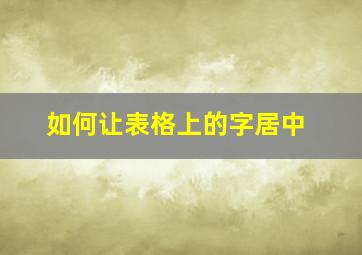 如何让表格上的字居中